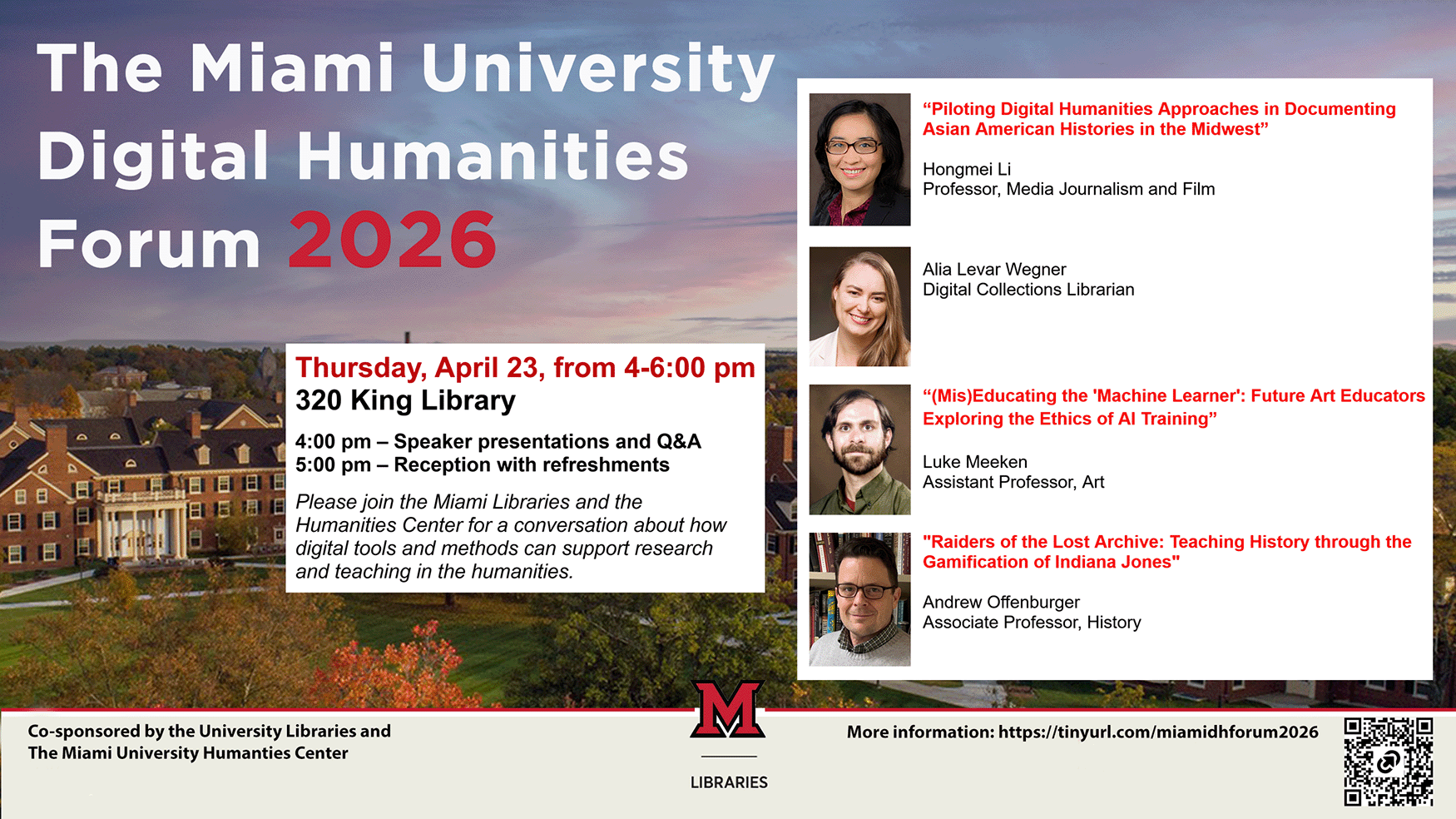 The Miami University Digital Humanities Forum 2026

Thursday, April 23, from 4-6:00 pm
320 King Library

4:00 pm – Speaker presentations and Q&A
5:00 pm – Reception with refreshments

Please join the Miami Libraries and the Humanities Center for a conversation about how digital tools and methods can support research and teaching in the humanities.

“Piloting Digital Humanities Approaches in Documenting Asian American Histories in the Midwest”

Hongmei Li
Professor, Media Journalism and Film

Alia Levar Wegner
Digital Collections Librarian

“(Mis)Educating the 'Machine Learner': Future Art Educators Exploring the Ethics of AI Training”

Luke Meeken
Assistant Professor, Art

"Raiders of the Lost Archive: Teaching History through the Gamification of Indiana Jones"

Andrew Offenburger
Associate Professor, History

Co-sponsored by the University Libraries and The Miami University Humanties Center

M
LIBRARIES

More information: https://tinyurl.com/miamidhforum2026